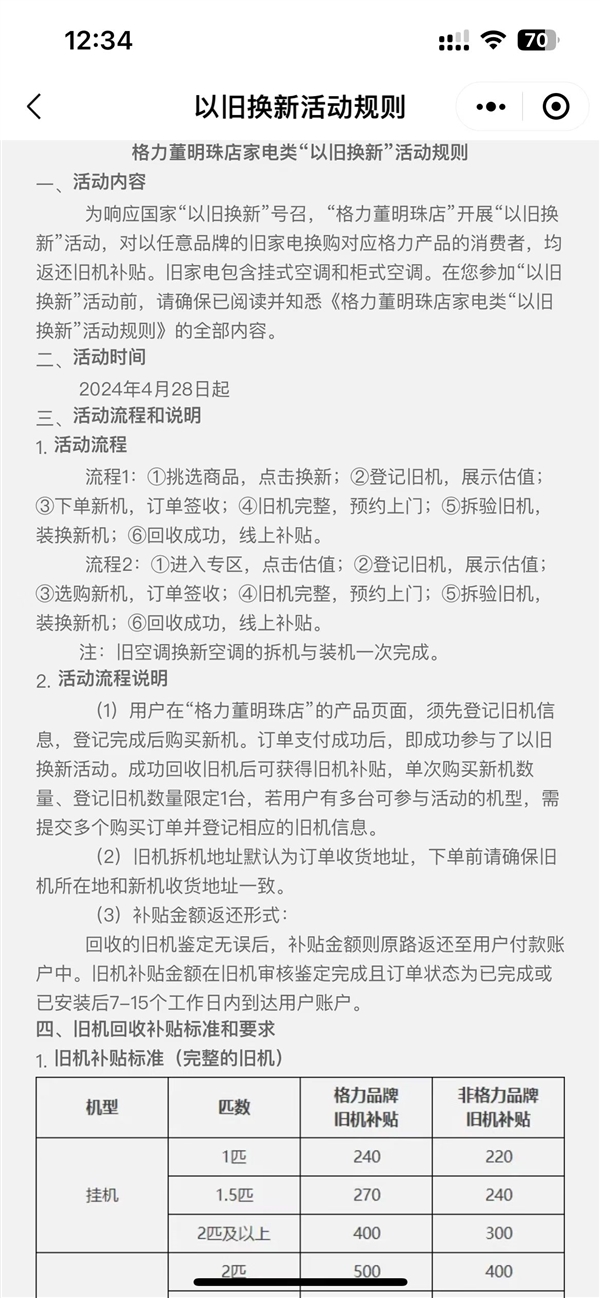 12:34 70

以旧换新活动规则

格力董明珠店家电类“以旧换新”活动规则

一、活动内容

为响应国家“以旧换新”号召，“格力董明珠店”开展“以旧换新”活动，对以任意品牌的旧家电换购对应格力产品的消费者，均返还旧机补贴。旧家电包含挂式空调和柜式空调。在您参加“以旧换新”活动前，请确保已阅读并知悉《格力董明珠店家电类“以旧换新”活动规则》的全部内容。

二、活动时间

2024年4月28日起

三、活动流程和说明

1. 活动流程

流程1：①挑选商品，点击换新；②登记旧机，展示估值；③下单新机，订单签收；④旧机完整，预约上门；⑤拆验旧机，装换新机；⑥回收成功，线上补贴。

流程2：①进入专区，点击估值；②登记旧机，展示估值；③选购新机，订单签收；④旧机完整，预约上门；⑤拆验旧机，装换新机；⑥回收成功，线上补贴。

注：旧空调换新空调的拆机与装机一次完成。

2. 活动流程说明

（1）用户在“格力董明珠店”的产品页面，须先登记旧机信息，登记完成后购买新机。订单支付成功后，即成功参与了以旧换新活动。成功回收旧机后可获得旧机补贴，单次购买新机数量、登记旧机数量限定1台，若用户有多台可参与活动的机型，需提交多个购买订单并登记相应的旧机信息。

（2）旧机拆机地址默认为订单收货地址，下单前请确保旧机所在地和新机收货地址一致。

（3）补贴金额返还形式：

回收的旧机鉴定无误后，补贴金额则原路返还至用户付款账户中。旧机补贴金额在旧机审核鉴定完成且订单状态为已完成或已安装后7–15个工作日内到达用户账户。

四、旧机回收补贴标准和要求

1. 旧机补贴标准（完整的旧机）

| 机型 | 匹数 | 格力品牌旧机补贴 | 非格力品牌旧机补贴 |
|---|---|---|---|
| 挂机 | 1匹 | 240 | 220 |
| | 1.5匹 | 270 | 240 |
| | 2匹及以上 | 400 | 300 |
| | 2匹 | 500 | 400 |